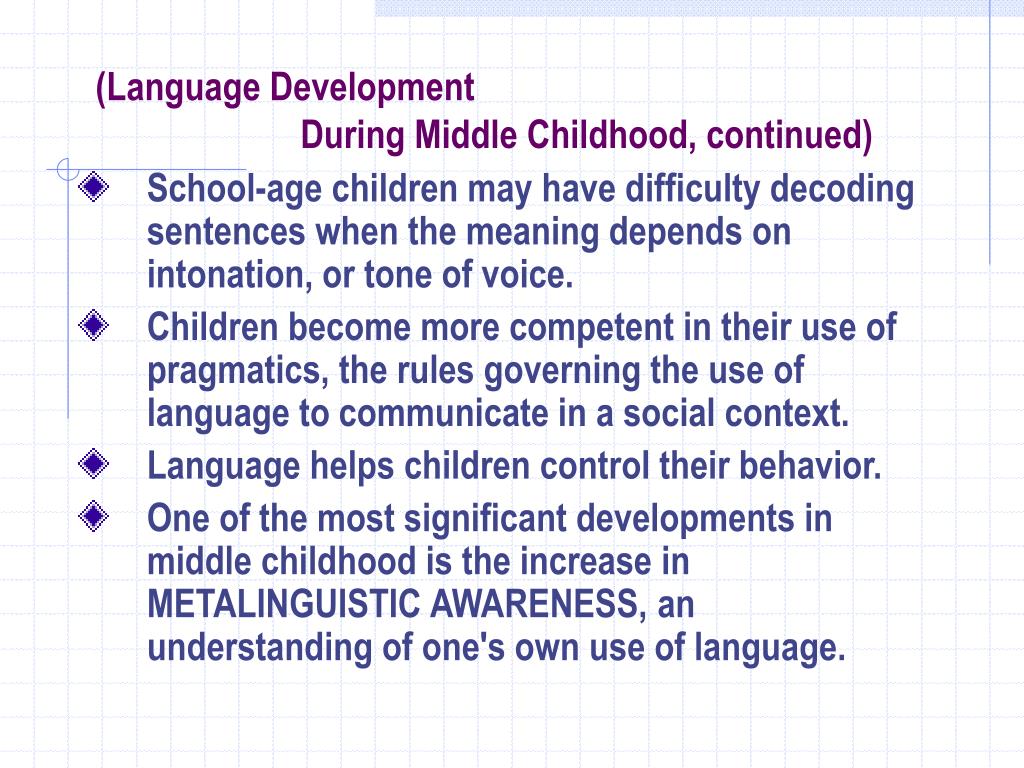 (Language Development
During Middle Childhood, continued)

School-age children may have difficulty decoding sentences when the meaning depends on intonation, or tone of voice.

Children become more competent in their use of pragmatics, the rules governing the use of language to communicate in a social context.

Language helps children control their behavior.

One of the most significant developments in middle childhood is the increase in METALINGUISTIC AWARENESS, an understanding of one's own use of language.